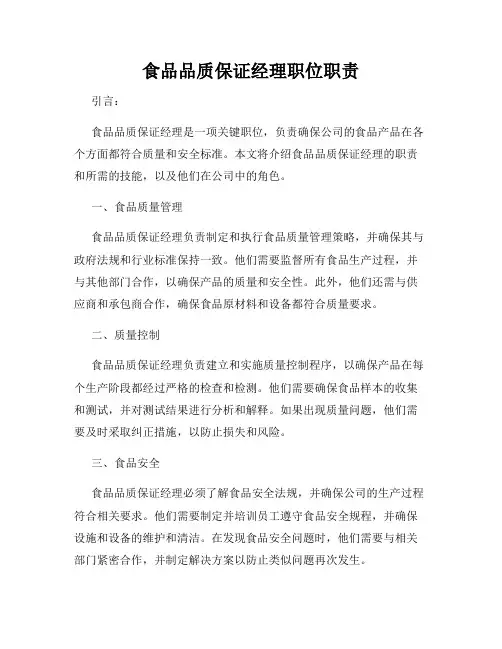 食品品质保证经理职位职责

引言：

食品品质保证经理是一项关键职位，负责确保公司的食品产品在各个方面都符合质量和安全标准。本文将介绍食品品质保证经理的职责和所需的技能，以及他们在公司中的角色。

一、食品质量管理

食品品质保证经理负责制定和执行食品质量管理策略，并确保其与政府法规和行业标准保持一致。他们需要监督所有食品生产过程，并与其他部门合作，以确保产品的质量和安全性。此外，他们还需与供应商和承包商合作，确保食品原材料和设备都符合质量要求。

二、质量控制

食品品质保证经理负责建立和实施质量控制程序，以确保产品在每个生产阶段都经过严格的检查和检测。他们需要确保食品样本的收集和测试，并对测试结果进行分析和解释。如果出现质量问题，他们需要及时采取纠正措施，以防止损失和风险。

三、食品安全

食品品质保证经理必须了解食品安全法规，并确保公司的生产过程符合相关要求。他们需要制定并培训员工遵守食品安全规程，并确保设施和设备的维护和清洁。在发现食品安全问题时，他们需要与相关部门紧密合作，并制定解决方案以防止类似问题再次发生。